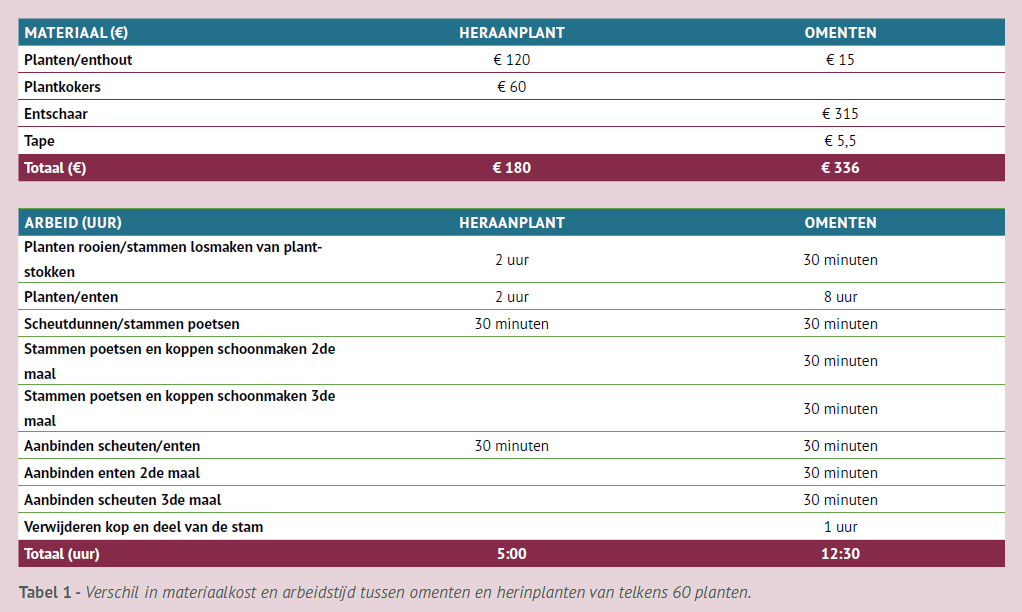 | MATERIAAL (€) | HERAANPLANT | OMENTEN |
|---|---|---|
| Planten/enthout | € 120 | € 15 |
| Plantkokers | € 60 | |
| Entschaar | | € 315 |
| Tape | | € 5,5 |
| Totaal (€) | € 180 | € 336 |

| ARBEID (UUR) | HERAANPLANT | OMENTEN |
|---|---|---|
| Planten rooien/stammen losmaken van plantstokken | 2 uur | 30 minuten |
| Planten/enten | 2 uur | 8 uur |
| Scheutdunnen/stammen poetsen | 30 minuten | 30 minuten |
| Stammen poetsen en koppen schoonmaken 2de maal | | 30 minuten |
| Stammen poetsen en koppen schoonmaken 3de maal | | 30 minuten |
| Aanbinden scheuten/enten | 30 minuten | 30 minuten |
| Aanbinden enten 2de maal | | 30 minuten |
| Aanbinden scheuten 3de maal | | 30 minuten |
| Verwijderen kop en deel van de stam | | 1 uur |
| Totaal (uur) | 5:00 | 12:30 |

Tabel 1 - Verschil in materiaalkost en arbeidstijd tussen omenten en herinplanten van telkens 60 planten.